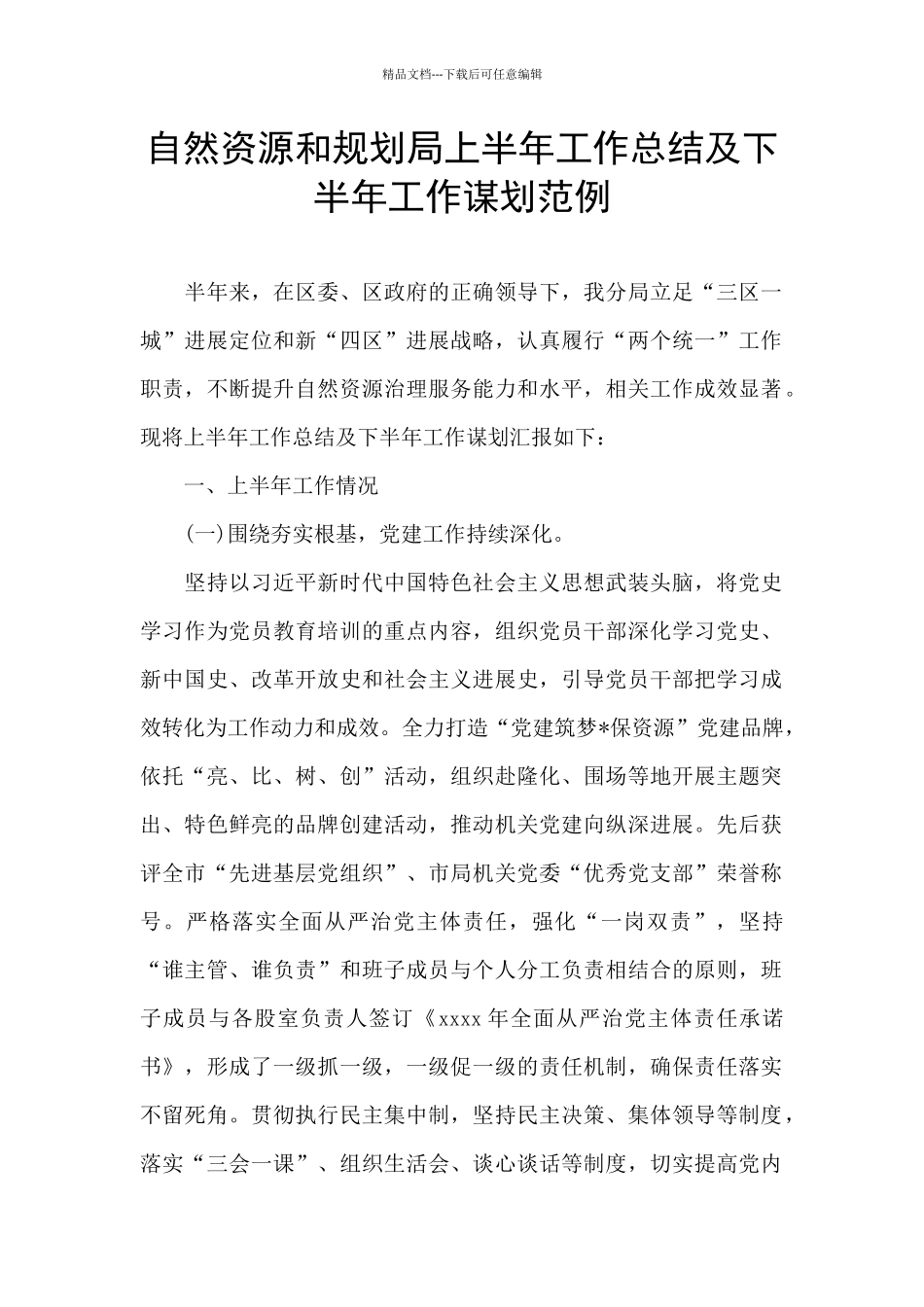 精品文档---下载后可任意编辑

自然资源和规划局上半年工作总结及下半年工作谋划范例

半年来，在区委、区政府的正确领导下，我分局立足“三区一城”进展定位和新“四区”进展战略，认真履行“两个统一”工作职责，不断提升自然资源治理服务能力和水平，相关工作成效显著。现将上半年工作总结及下半年工作谋划汇报如下：

一、上半年工作情况

(一)围绕夯实根基，党建工作持续深化。

坚持以习近平新时代中国特色社会主义思想武装头脑，将党史学习作为党员教育培训的重点内容，组织党员干部深化学习党史、新中国史、改革开放史和社会主义进展史，引导党员干部把学习成效转化为工作动力和成效。全力打造“党建筑梦*保资源”党建品牌，依托“亮、比、树、创”活动，组织赴隆化、围场等地开展主题突出、特色鲜亮的品牌创建活动，推动机关党建向纵深进展。先后获评全市“先进基层党组织”、市局机关党委“优秀党支部”荣誉称号。严格落实全面从严治党主体责任，强化“一岗双责”，坚持“谁主管、谁负责”和班子成员与个人分工负责相结合的原则，班子成员与各股室负责人签订《xxxx 年全面从严治党主体责任承诺书》，形成了一级抓一级，一级促一级的责任机制，确保责任落实不留死角。贯彻执行民主集中制，坚持民主决策、集体领导等制度，落实“三会一课”、组织生活会、谈心谈话等制度，切实提高党内